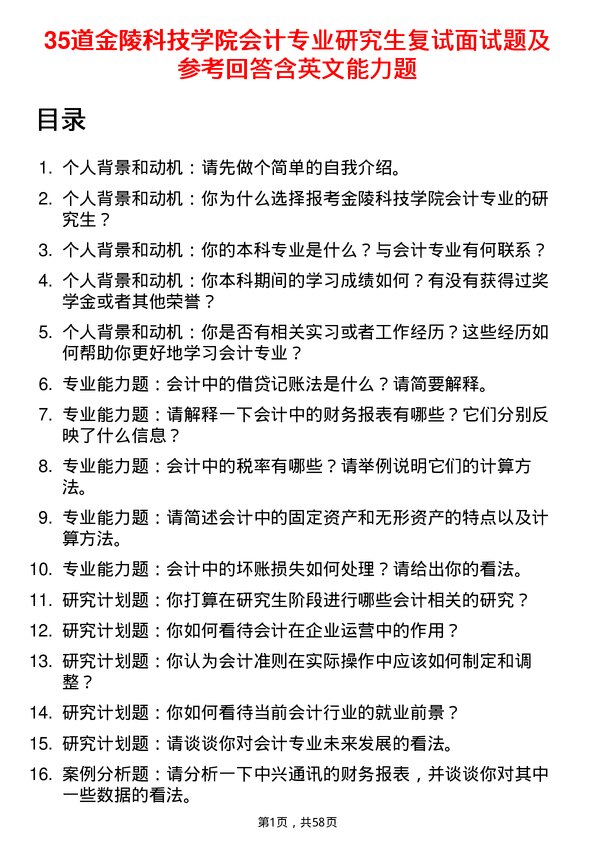 35道金陵科技学院会计专业研究生复试面试题及参考回答含英文能力题

目录

1. 个人背景和动机：请先做个简单的自我介绍。

2. 个人背景和动机：你为什么选择报考金陵科技学院会计专业的研究生？

3. 个人背景和动机：你的本科专业是什么？与会计专业有何联系？

4. 个人背景和动机：你本科期间的学习成绩如何？有没有获得过奖学金或者其他荣誉？

5. 个人背景和动机：你是否有相关实习或者工作经历？这些经历如何帮助你更好地学习会计专业？

6. 专业能力题：会计中的借贷记账法是什么？请简要解释。

7. 专业能力题：请解释一下会计中的财务报表有哪些？它们分别反映了什么信息？

8. 专业能力题：会计中的税率有哪些？请举例说明它们的计算方法。

9. 专业能力题：请简述会计中的固定资产和无形资产的特点以及计算方法。

10. 专业能力题：会计中的坏账损失如何处理？请给出你的看法。

11. 研究计划题：你打算在研究生阶段进行哪些会计相关的研究？

12. 研究计划题：你如何看待会计在企业运营中的作用？

13. 研究计划题：你认为会计准则在实际操作中应该如何制定和调整？

14. 研究计划题：你如何看待当前会计行业的就业前景？

15. 研究计划题：请谈谈你对会计专业未来发展的看法。

16. 案例分析题：请分析一下中兴通讯的财务报表，并谈谈你对其中一些数据的看法。

第1页，共58页